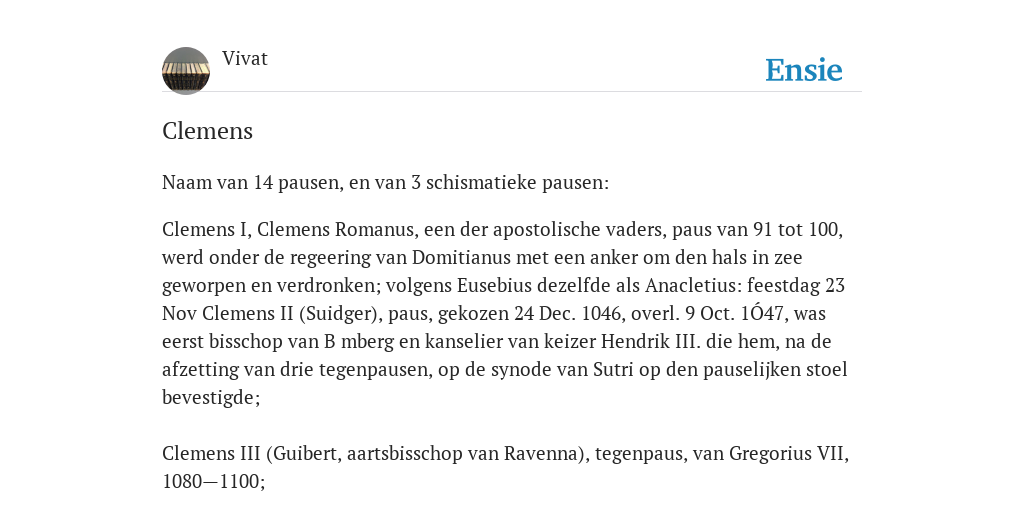 Vivat

Ensie

Clemens

Naam van 14 pausen, en van 3 schismatieke pausen:

Clemens I, Clemens Romanus, een der apostolische vaders, paus van 91 tot 100, werd onder de regeering van Domitianus met een anker om den hals in zee geworpen en verdronken; volgens Eusebius dezelfde als Anacletius: feestdag 23 Nov Clemens II (Suidger), paus, gekozen 24 Dec. 1046, overl. 9 Oct. 1Ó47, was eerst bisschop van B mberg en kanselier van keizer Hendrik III. die hem, na de afzetting van drie tegenpausen, op de synode van Sutri op den pauselijken stoel bevestigde;

Clemens III (Guibert, aartsbisschop van Ravenna), tegenpaus, van Gregorius VII, 1080—1100;